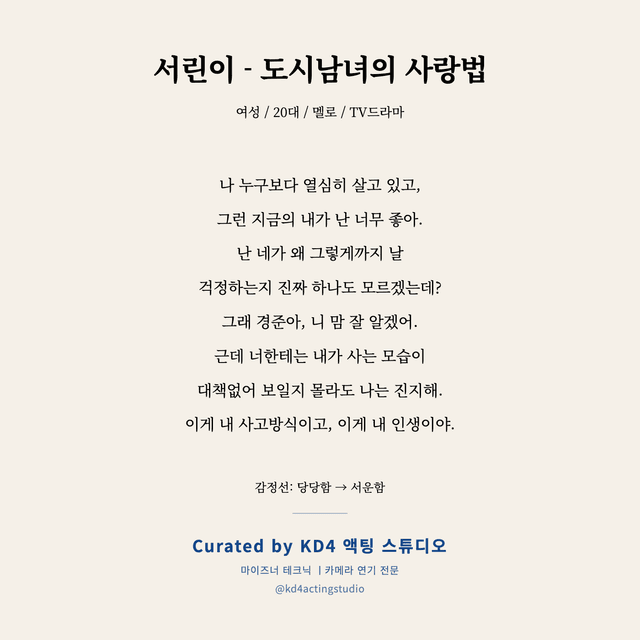 서린이 - 도시남녀의 사랑법

여성 / 20대 / 멜로 / TV드라마

나 누구보다 열심히 살고 있고,

그런 지금의 내가 난 너무 좋아.

난 네가 왜 그렇게까지 날

걱정하는지 진짜 하나도 모르겠는데?

그래 경준아, 니 맘 잘 알겠어.

근데 너한테는 내가 사는 모습이

대책없어 보일지 몰라도 나는 진지해.

이게 내 사고방식이고, 이게 내 인생이야.

감정선: 당당함 → 서운함

Curated by KD4 액팅 스튜디오

마이즈너 테크닉 | 카메라 연기 전문

@kd4actingstudio